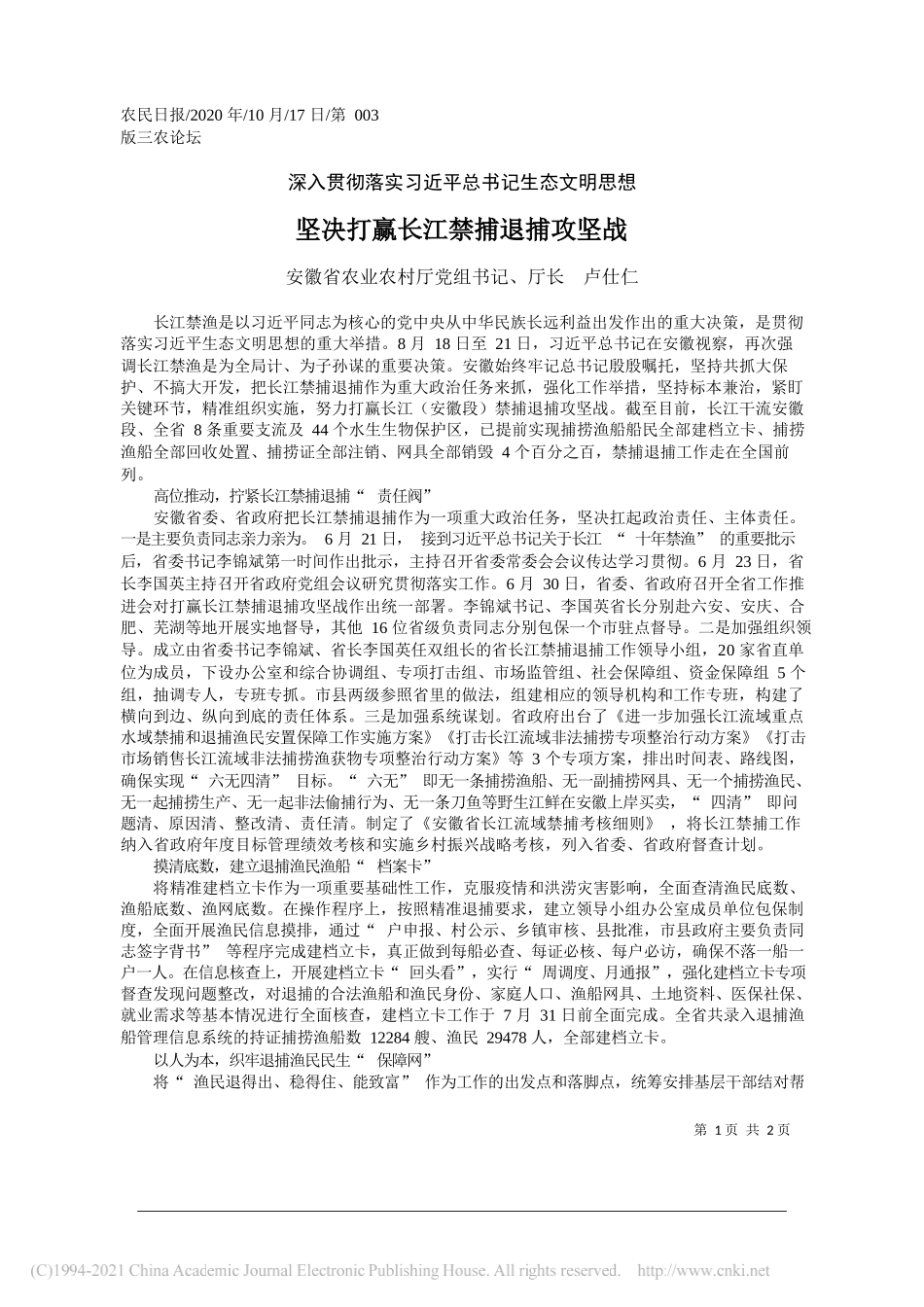 农民日报/2020 年/10 月/17 日/第 003 版三农论坛

深入贯彻落实习近平总书记生态文明思想

坚决打赢长江禁捕退捕攻坚战

安徽省农业农村厅党组书记、厅长 卢仕仁

长江禁渔是以习近平同志为核心的党中央从中华民族长远利益出发作出的重大决策，是贯彻落实习近平生态文明思想的重大举措。8 月 18 日至 21 日，习近平总书记在安徽视察，再次强调长江禁渔是为全局计、为子孙谋的重要决策。安徽始终牢记总书记殷殷嘱托，坚持共抓大保护、不搞大开发，把长江禁捕退捕作为重大政治任务来抓，强化工作举措，坚持标本兼治，紧盯关键环节，精准组织实施，努力打赢长江（安徽段）禁捕退捕攻坚战。截至目前，长江干流安徽段、全省 8 条重要支流及 44 个水生生物保护区，已提前实现捕捞渔船船民全部建档立卡、捕捞渔船全部回收处置、捕捞证全部注销、网具全部销毁 4 个百分之百，禁捕退捕工作走在全国前列。

高位推动，拧紧长江禁捕退捕“ 责任阀”

安徽省委、省政府把长江禁捕退捕作为一项重大政治任务，坚决扛起政治责任、主体责任。一是主要负责同志亲力亲为。 6 月 21 日， 接到习近平总书记关于长江 “ 十年禁渔” 的重要批示后，省委书记李锦斌第一时间作出批示，主持召开省委常委会会议传达学习贯彻。6 月 23 日，省长李国英主持召开省政府党组会议研究贯彻落实工作。6 月 30 日，省委、省政府召开全省工作推进会对打赢长江禁捕退捕攻坚战作出统一部署。李锦斌书记、李国英省长分别赴六安、安庆、合肥、芜湖等地开展实地督导，其他 16 位省级负责同志分别包保一个市驻点督导。二是加强组织领导。成立由省委书记李锦斌、省长李国英任双组长的省长江禁捕退捕工作领导小组，20 家省直单位为成员，下设办公室和综合协调组、专项打击组、市场监管组、社会保障组、资金保障组 5 个组，抽调专人，专班专抓。市县两级参照省里的做法，组建相应的领导机构和工作专班，构建了横向到边、纵向到底的责任体系。三是加强系统谋划。省政府出台了《进一步加强长江流域重点水域禁捕和退捕渔民安置保障工作实施方案》《打击长江流域非法捕捞专项整治行动方案》《打击市场销售长江流域非法捕捞渔获物专项整治行动方案》等 3 个专项方案，排出时间表、路线图，确保实现“ 六无四清” 目标。“ 六无” 即无一条捕捞渔船、无一副捕捞网具、无一个捕捞渔民、无一起捕捞生产、无一起非法偷捕行为、无一条刀鱼等野生江鲜在安徽上岸买卖，“ 四清” 即问题清、原因清、整改清、责任清。制定了《安徽省长江流域禁捕考核细则》 ，将长江禁捕工作纳入省政府年度目标管理绩效考核和实施乡村振兴战略考核，列入省委、省政府督查计划。

摸清底数，建立退捕渔民渔船“ 档案卡”

将精准建档立卡作为一项重要基础性工作，克服疫情和洪涝灾害影响，全面查清渔民底数、渔船底数、渔网底数。在操作程序上，按照精准退捕要求，建立领导小组办公室成员单位包保制度，全面开展渔民信息摸排，通过“ 户申报、村公示、乡镇审核、县批准，市县政府主要负责同志签字背书” 等程序完成建档立卡，真正做到每船必查、每证必核、每户必访，确保不落一船一户一人。在信息核查上，开展建档立卡“ 回头看”，实行“ 周调度、月通报”，强化建档立卡专项督查发现问题整改，对退捕的合法渔船和渔民身份、家庭人口、渔船网具、土地资料、医保社保、就业需求等基本情况进行全面核查，建档立卡工作于 7 月 31 日前全面完成。全省共录入退捕渔船管理信息系统的持证捕捞渔船数 12284 艘、渔民 29478 人，全部建档立卡。

以人为本，织牢退捕渔民民生“ 保障网”

将“ 渔民退得出、稳得住、能致富” 作为工作的出发点和落脚点，统筹安排基层干部结对帮

第 1 页 共 2 页

(C)1994-2021 China Academic Journal Electronic Publishing House. All rights reserved. http://www.cnki.net